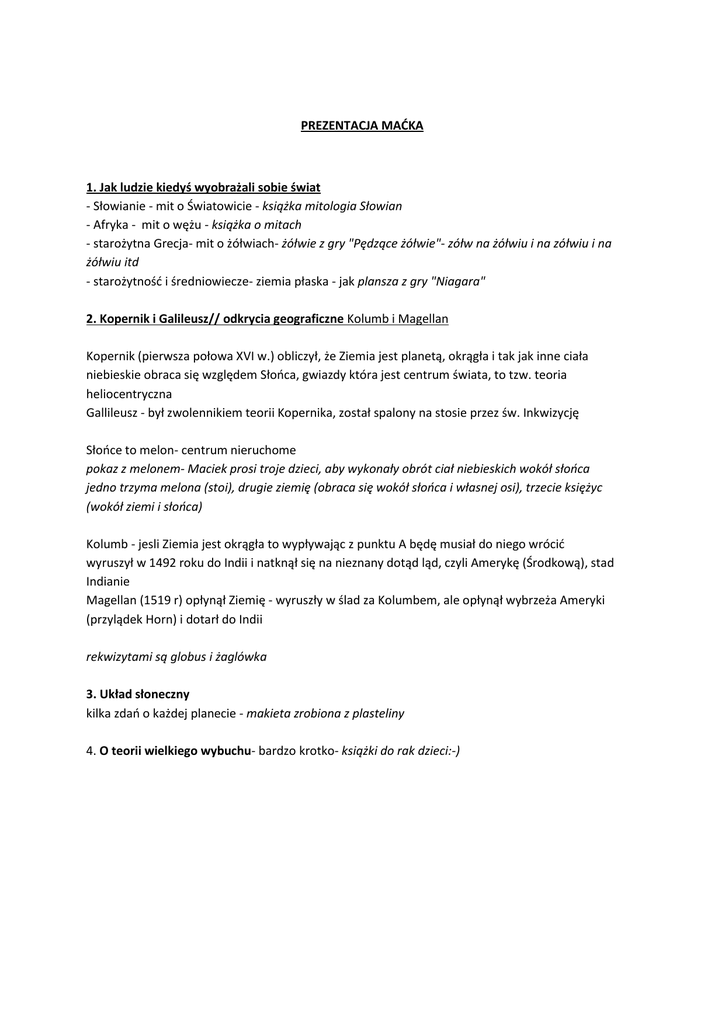 PREZENTACJA MAĆKA

1. Jak ludzie kiedyś wyobrażali sobie świat
- Słowianie - mit o Światowicie - książka mitologia Słowian
- Afryka - mit o wężu - książka o mitach
- starożytna Grecja- mit o żółwiach- żółwie z gry "Pędzące żółwie"- zółw na żółwiu i na zółwiu i na żółwiu itd
- starożytność i średniowiecze- ziemia płaska - jak plansza z gry "Niagara"

2. Kopernik i Galileusz// odkrycia geograficzne Kolumb i Magellan

Kopernik (pierwsza połowa XVI w.) obliczył, że Ziemia jest planetą, okrągła i tak jak inne ciała niebieskie obraca się względem Słońca, gwiazdy która jest centrum świata, to tzw. teoria heliocentryczna
Gallileusz - był zwolennikiem teorii Kopernika, został spalony na stosie przez św. Inkwizycję

Słońce to melon- centrum nieruchome
pokaz z melonem- Maciek prosi troje dzieci, aby wykonały obrót ciał niebieskich wokół słońca jedno trzyma melona (stoi), drugie ziemię (obraca się wokół słońca i własnej osi), trzecie księżyc (wokół ziemi i słońca)

Kolumb - jesli Ziemia jest okrągła to wypływając z punktu A będę musiał do niego wrócić wyruszył w 1492 roku do Indii i natknął się na nieznany dotąd ląd, czyli Amerykę (Środkową), stad Indianie
Magellan (1519 r) opłynął Ziemię - wyruszły w ślad za Kolumbem, ale opłynął wybrzeża Ameryki (przylądek Horn) i dotarł do Indii

rekwizytami są globus i żaglówka

3. Układ słoneczny
kilka zdań o każdej planecie - makieta zrobiona z plasteliny

4. O teorii wielkiego wybuchu- bardzo krotko- książki do rak dzieci:-)